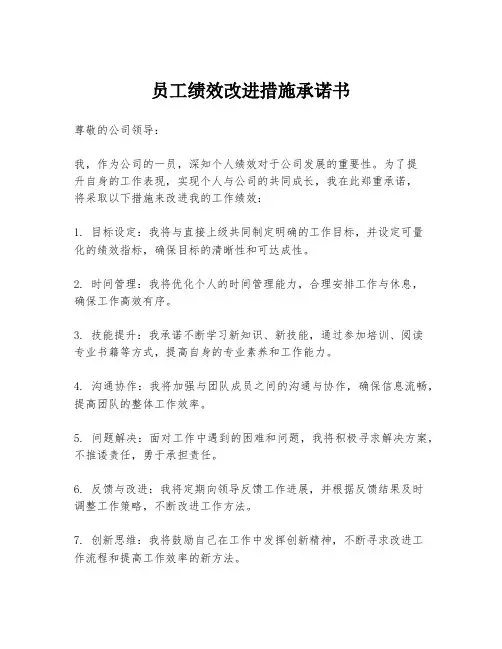 员工绩效改进措施承诺书

尊敬的公司领导：

我，作为公司的一员，深知个人绩效对于公司发展的重要性。为了提升自身的工作表现，实现个人与公司的共同成长，我在此郑重承诺，将采取以下措施来改进我的工作绩效：

1. 目标设定：我将与直接上级共同制定明确的工作目标，并设定可量化的绩效指标，确保目标的清晰性和可达成性。

2. 时间管理：我将优化个人的时间管理能力，合理安排工作与休息，确保工作高效有序。

3. 技能提升：我承诺不断学习新知识、新技能，通过参加培训、阅读专业书籍等方式，提高自身的专业素养和工作能力。

4. 沟通协作：我将加强与团队成员之间的沟通与协作，确保信息流畅，提高团队的整体工作效率。

5. 问题解决：面对工作中遇到的困难和问题，我将积极寻求解决方案，不推诿责任，勇于承担责任。

6. 反馈与改进：我将定期向领导反馈工作进展，并根据反馈结果及时调整工作策略，不断改进工作方法。

7. 创新思维：我将鼓励自己在工作中发挥创新精神，不断寻求改进工作流程和提高工作效率的新方法。